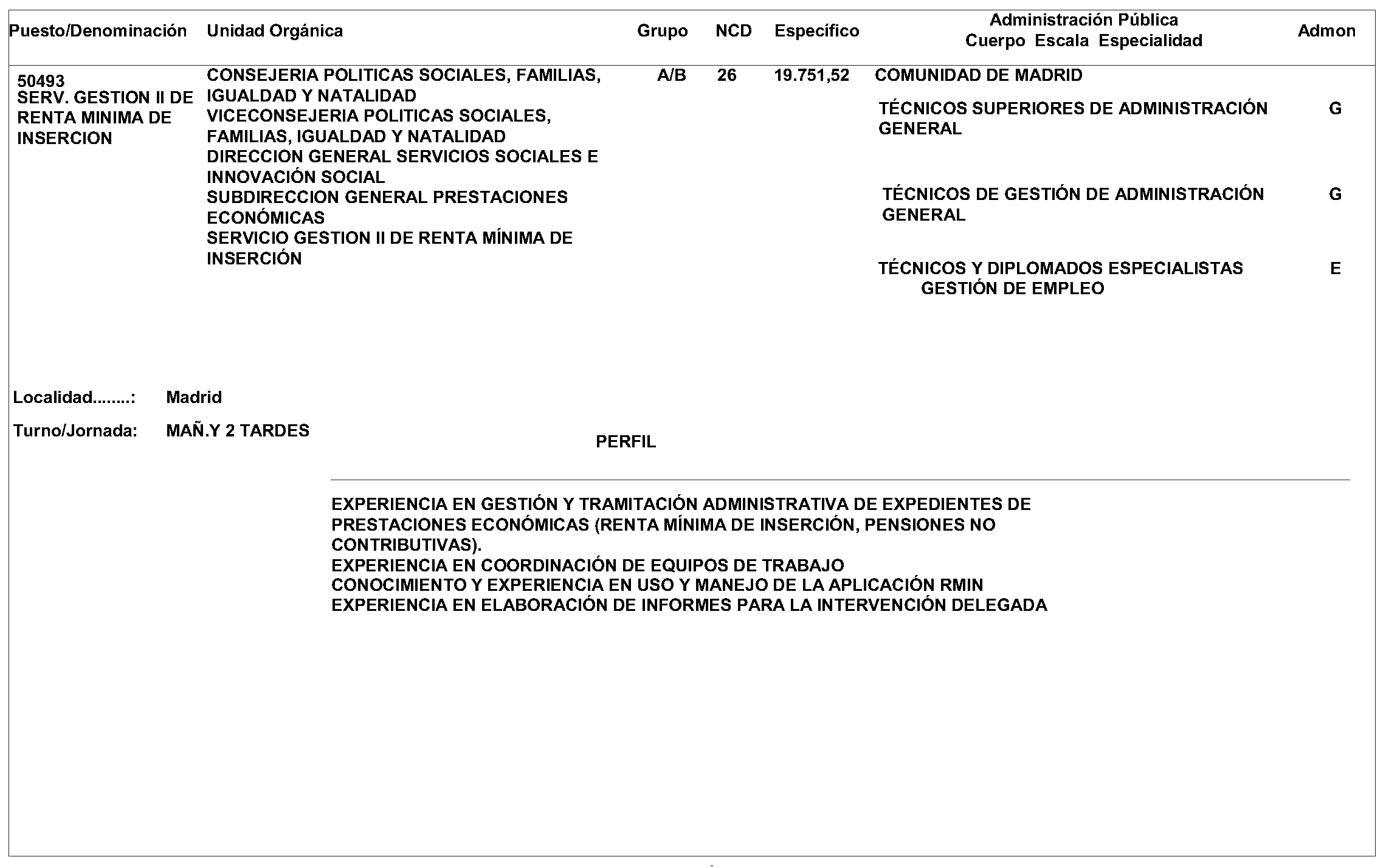 | Puesto/Denominación | Unidad Orgánica | Grupo | NCD | Específico | Administración Pública Cuerpo Escala Especialidad | Admon |
|---|---|---|---|---|---|---|
| 50493 SERV. GESTION II DE RENTA MINIMA DE INSERCION | CONSEJERIA POLITICAS SOCIALES, FAMILIAS, IGUALDAD Y NATALIDAD VICECONSEJERIA POLITICAS SOCIALES, FAMILIAS, IGUALDAD Y NATALIDAD DIRECCION GENERAL SERVICIOS SOCIALES E INNOVACIÓN SOCIAL SUBDIRECCION GENERAL PRESTACIONES ECONÓMICAS SERVICIO GESTION II DE RENTA MÍNIMA DE INSERCIÓN | A/B | 26 | 19.751,52 | COMUNIDAD DE MADRID | |
| | | | | | TÉCNICOS SUPERIORES DE ADMINISTRACIÓN GENERAL | G |
| | | | | | TÉCNICOS DE GESTIÓN DE ADMINISTRACIÓN GENERAL | G |
| | | | | | TÉCNICOS Y DIPLOMADOS ESPECIALISTAS GESTIÓN DE EMPLEO | E |

Localidad........: Madrid

Turno/Jornada: MAÑ.Y 2 TARDES

PERFIL

EXPERIENCIA EN GESTIÓN Y TRAMITACIÓN ADMINISTRATIVA DE EXPEDIENTES DE PRESTACIONES ECONÓMICAS (RENTA MÍNIMA DE INSERCIÓN, PENSIONES NO CONTRIBUTIVAS).
EXPERIENCIA EN COORDINACIÓN DE EQUIPOS DE TRABAJO
CONOCIMIENTO Y EXPERIENCIA EN USO Y MANEJO DE LA APLICACIÓN RMIN
EXPERIENCIA EN ELABORACIÓN DE INFORMES PARA LA INTERVENCIÓN DELEGADA